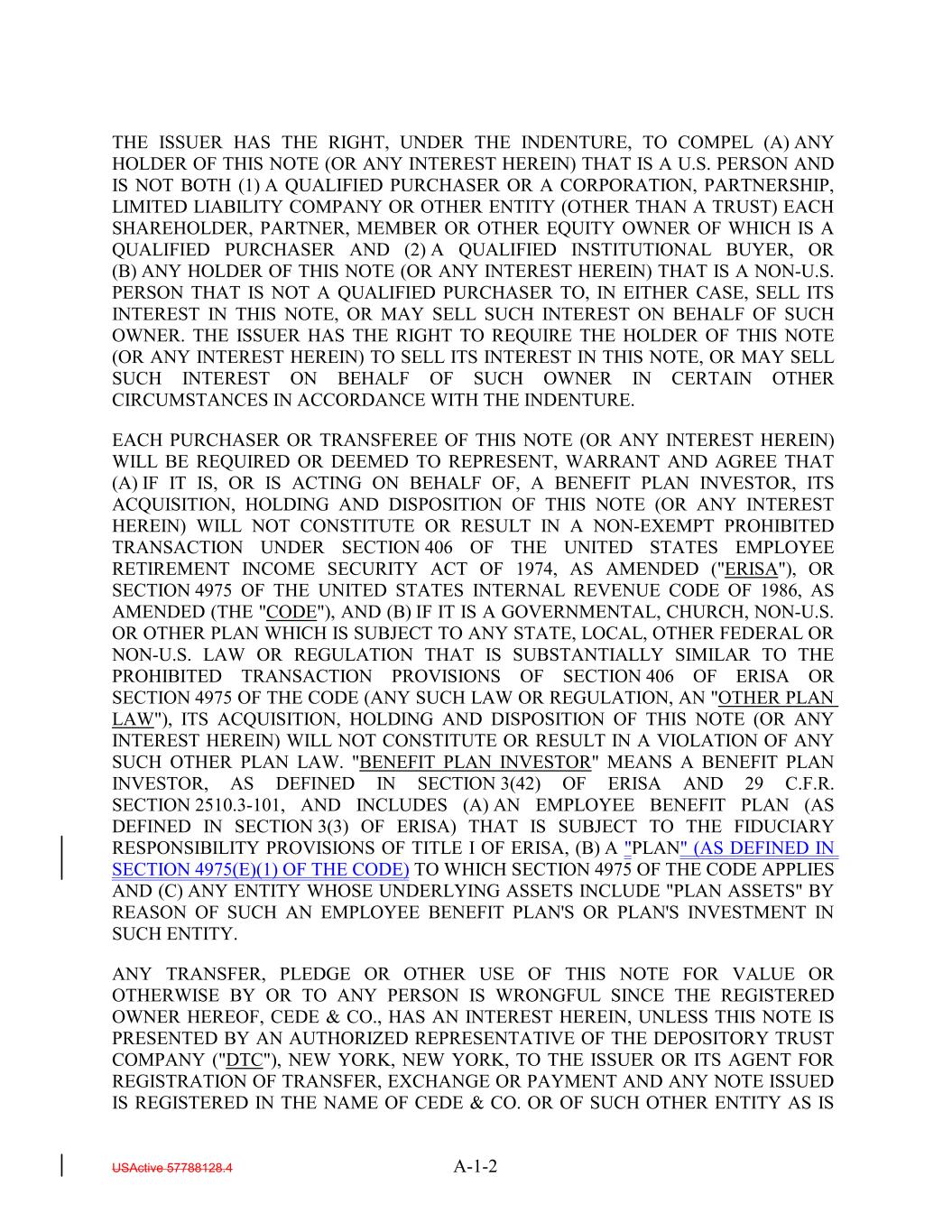 THE ISSUER HAS THE RIGHT, UNDER THE INDENTURE, TO COMPEL (A) ANY HOLDER OF THIS NOTE (OR ANY INTEREST HEREIN) THAT IS A U.S. PERSON AND IS NOT BOTH (1) A QUALIFIED PURCHASER OR A CORPORATION, PARTNERSHIP, LIMITED LIABILITY COMPANY OR OTHER ENTITY (OTHER THAN A TRUST) EACH SHAREHOLDER, PARTNER, MEMBER OR OTHER EQUITY OWNER OF WHICH IS A QUALIFIED PURCHASER AND (2) A QUALIFIED INSTITUTIONAL BUYER, OR (B) ANY HOLDER OF THIS NOTE (OR ANY INTEREST HEREIN) THAT IS A NON-U.S. PERSON THAT IS NOT A QUALIFIED PURCHASER TO, IN EITHER CASE, SELL ITS INTEREST IN THIS NOTE, OR MAY SELL SUCH INTEREST ON BEHALF OF SUCH OWNER. THE ISSUER HAS THE RIGHT TO REQUIRE THE HOLDER OF THIS NOTE (OR ANY INTEREST HEREIN) TO SELL ITS INTEREST IN THIS NOTE, OR MAY SELL SUCH INTEREST ON BEHALF OF SUCH OWNER IN CERTAIN OTHER CIRCUMSTANCES IN ACCORDANCE WITH THE INDENTURE.

EACH PURCHASER OR TRANSFEREE OF THIS NOTE (OR ANY INTEREST HEREIN) WILL BE REQUIRED OR DEEMED TO REPRESENT, WARRANT AND AGREE THAT (A) IF IT IS, OR IS ACTING ON BEHALF OF, A BENEFIT PLAN INVESTOR, ITS ACQUISITION, HOLDING AND DISPOSITION OF THIS NOTE (OR ANY INTEREST HEREIN) WILL NOT CONSTITUTE OR RESULT IN A NON-EXEMPT PROHIBITED TRANSACTION UNDER SECTION 406 OF THE UNITED STATES EMPLOYEE RETIREMENT INCOME SECURITY ACT OF 1974, AS AMENDED ("ERISA"), OR SECTION 4975 OF THE UNITED STATES INTERNAL REVENUE CODE OF 1986, AS AMENDED (THE "CODE"), AND (B) IF IT IS A GOVERNMENTAL, CHURCH, NON-U.S. OR OTHER PLAN WHICH IS SUBJECT TO ANY STATE, LOCAL, OTHER FEDERAL OR NON-U.S. LAW OR REGULATION THAT IS SUBSTANTIALLY SIMILAR TO THE PROHIBITED TRANSACTION PROVISIONS OF SECTION 406 OF ERISA OR SECTION 4975 OF THE CODE (ANY SUCH LAW OR REGULATION, AN "OTHER PLAN LAW"), ITS ACQUISITION, HOLDING AND DISPOSITION OF THIS NOTE (OR ANY INTEREST HEREIN) WILL NOT CONSTITUTE OR RESULT IN A VIOLATION OF ANY SUCH OTHER PLAN LAW. "BENEFIT PLAN INVESTOR" MEANS A BENEFIT PLAN INVESTOR, AS DEFINED IN SECTION 3(42) OF ERISA AND 29 C.F.R. SECTION 2510.3-101, AND INCLUDES (A) AN EMPLOYEE BENEFIT PLAN (AS DEFINED IN SECTION 3(3) OF ERISA) THAT IS SUBJECT TO THE FIDUCIARY RESPONSIBILITY PROVISIONS OF TITLE I OF ERISA, (B) A "PLAN" (AS DEFINED IN SECTION 4975(E)(1) OF THE CODE) TO WHICH SECTION 4975 OF THE CODE APPLIES AND (C) ANY ENTITY WHOSE UNDERLYING ASSETS INCLUDE "PLAN ASSETS" BY REASON OF SUCH AN EMPLOYEE BENEFIT PLAN'S OR PLAN'S INVESTMENT IN SUCH ENTITY.

ANY TRANSFER, PLEDGE OR OTHER USE OF THIS NOTE FOR VALUE OR OTHERWISE BY OR TO ANY PERSON IS WRONGFUL SINCE THE REGISTERED OWNER HEREOF, CEDE & CO., HAS AN INTEREST HEREIN, UNLESS THIS NOTE IS PRESENTED BY AN AUTHORIZED REPRESENTATIVE OF THE DEPOSITORY TRUST COMPANY ("DTC"), NEW YORK, NEW YORK, TO THE ISSUER OR ITS AGENT FOR REGISTRATION OF TRANSFER, EXCHANGE OR PAYMENT AND ANY NOTE ISSUED IS REGISTERED IN THE NAME OF CEDE & CO. OR OF SUCH OTHER ENTITY AS IS

USActive 57788128.4

A-1-2